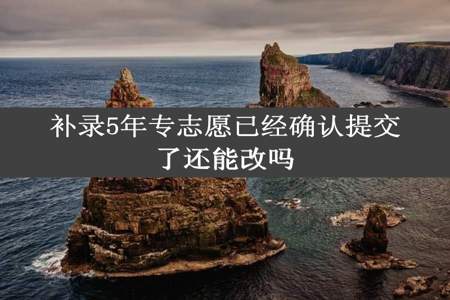 补录5年专志愿已经确认提交了还能改吗